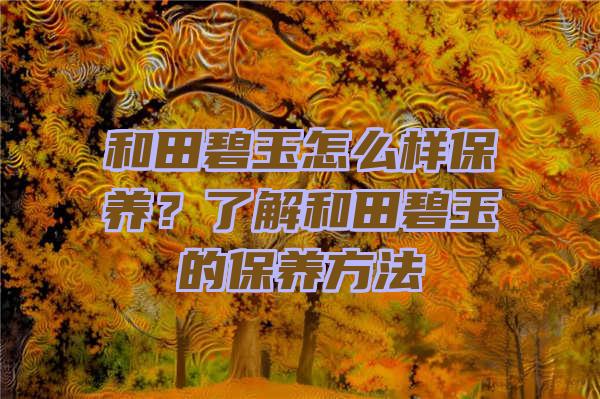 和田碧玉怎么样保养？了解和田碧玉的保养方法